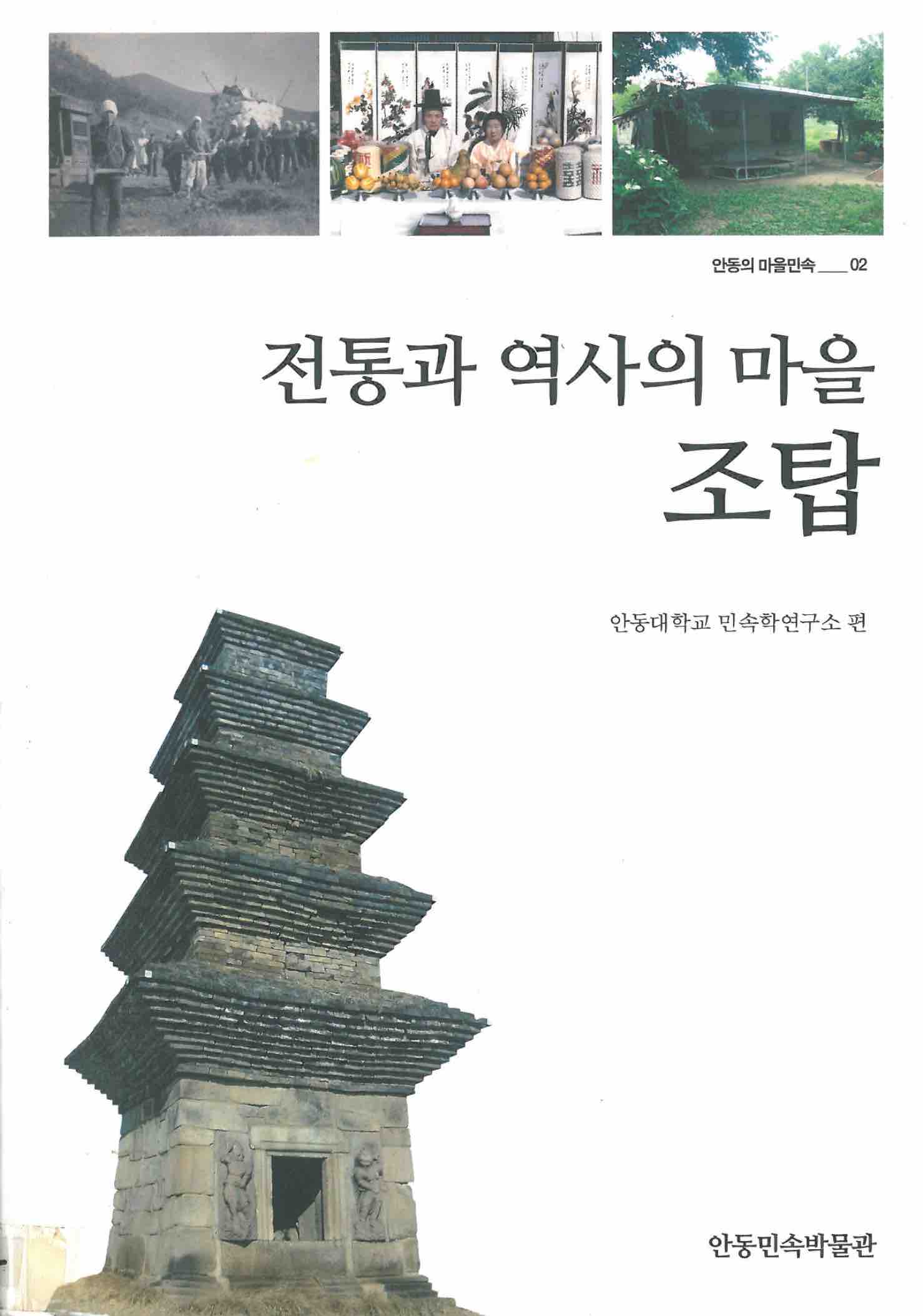 안동의 마을민속 ____ 02

전통과 역사의 마을
조탑

안동대학교 민속학연구소 편

안동민속박물관